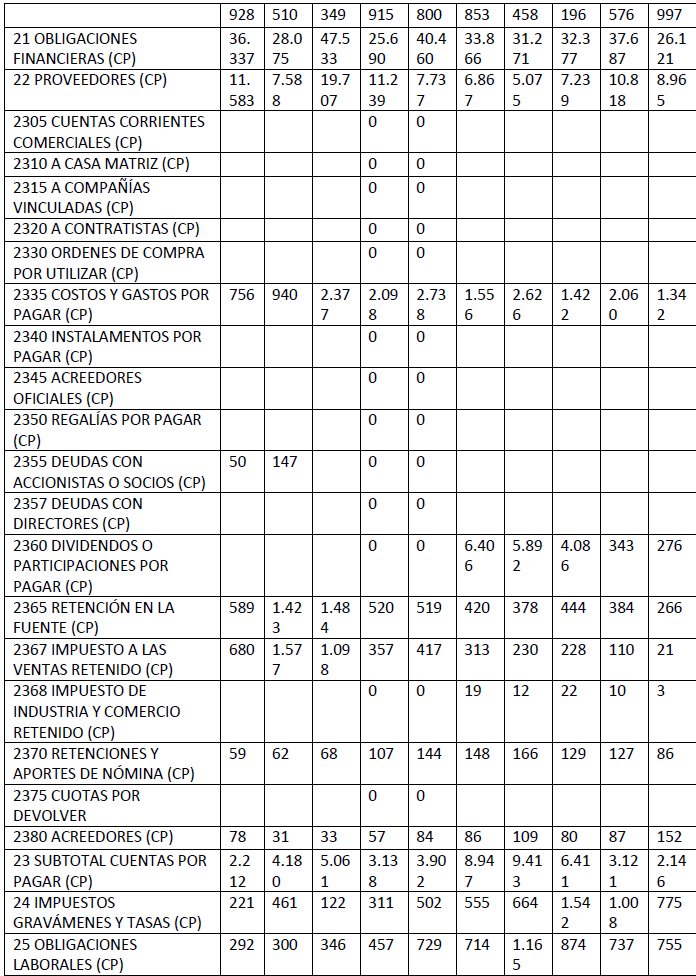 |  | 928 | 510 | 349 | 915 | 800 | 853 | 458 | 196 | 576 | 997 |
|---|---|---|---|---|---|---|---|---|---|---|
| 21 OBLIGACIONES FINANCIERAS (CP) | 36.337 | 28.075 | 47.533 | 25.690 | 40.460 | 33.866 | 31.271 | 32.377 | 37.687 | 26.121 |
| 22 PROVEEDORES (CP) | 11.583 | 7.588 | 19.707 | 11.239 | 7.737 | 6.867 | 5.075 | 7.239 | 10.818 | 8.965 |
| 2305 CUENTAS CORRIENTES COMERCIALES (CP) |  |  |  | 0 | 0 |  |  |  |  |  |
| 2310 A CASA MATRIZ (CP) |  |  |  | 0 | 0 |  |  |  |  |  |
| 2315 A COMPAÑÍAS VINCULADAS (CP) |  |  |  | 0 | 0 |  |  |  |  |  |
| 2320 A CONTRATISTAS (CP) |  |  |  | 0 | 0 |  |  |  |  |  |
| 2330 ORDENES DE COMPRA POR UTILIZAR (CP) |  |  |  | 0 | 0 |  |  |  |  |  |
| 2335 COSTOS Y GASTOS POR PAGAR (CP) | 756 | 940 | 2.377 | 2.098 | 2.738 | 1.556 | 2.626 | 1.422 | 2.060 | 1.342 |
| 2340 INSTALAMENTOS POR PAGAR (CP) |  |  |  | 0 | 0 |  |  |  |  |  |
| 2345 ACREEDORES OFICIALES (CP) |  |  |  | 0 | 0 |  |  |  |  |  |
| 2350 REGALÍAS POR PAGAR (CP) |  |  |  | 0 | 0 |  |  |  |  |  |
| 2355 DEUDAS CON ACCIONISTAS O SOCIOS (CP) | 50 | 147 |  | 0 | 0 |  |  |  |  |  |
| 2357 DEUDAS CON DIRECTORES (CP) |  |  |  | 0 | 0 |  |  |  |  |  |
| 2360 DIVIDENDOS O PARTICIPACIONES POR PAGAR (CP) |  |  |  | 0 | 0 | 6.406 | 5.892 | 4.086 | 343 | 276 |
| 2365 RETENCIÓN EN LA FUENTE (CP) | 589 | 1.423 | 1.484 | 520 | 519 | 420 | 378 | 444 | 384 | 266 |
| 2367 IMPUESTO A LAS VENTAS RETENIDO (CP) | 680 | 1.577 | 1.098 | 357 | 417 | 313 | 230 | 228 | 110 | 21 |
| 2368 IMPUESTO DE INDUSTRIA Y COMERCIO RETENIDO (CP) |  |  |  | 0 | 0 | 19 | 12 | 22 | 10 | 3 |
| 2370 RETENCIONES Y APORTES DE NÓMINA (CP) | 59 | 62 | 68 | 107 | 144 | 148 | 166 | 129 | 127 | 86 |
| 2375 CUOTAS POR DEVOLVER |  |  |  | 0 | 0 |  |  |  |  |  |
| 2380 ACREEDORES (CP) | 78 | 31 | 33 | 57 | 84 | 86 | 109 | 80 | 87 | 152 |
| 23 SUBTOTAL CUENTAS POR PAGAR (CP) | 2.212 | 4.180 | 5.061 | 3.138 | 3.902 | 8.947 | 9.413 | 6.411 | 3.121 | 2.146 |
| 24 IMPUESTOS GRAVÁMENES Y TASAS (CP) | 221 | 461 | 122 | 311 | 502 | 555 | 664 | 1.542 | 1.008 | 775 |
| 25 OBLIGACIONES LABORALES (CP) | 292 | 300 | 346 | 457 | 729 | 714 | 1.165 | 874 | 737 | 755 |